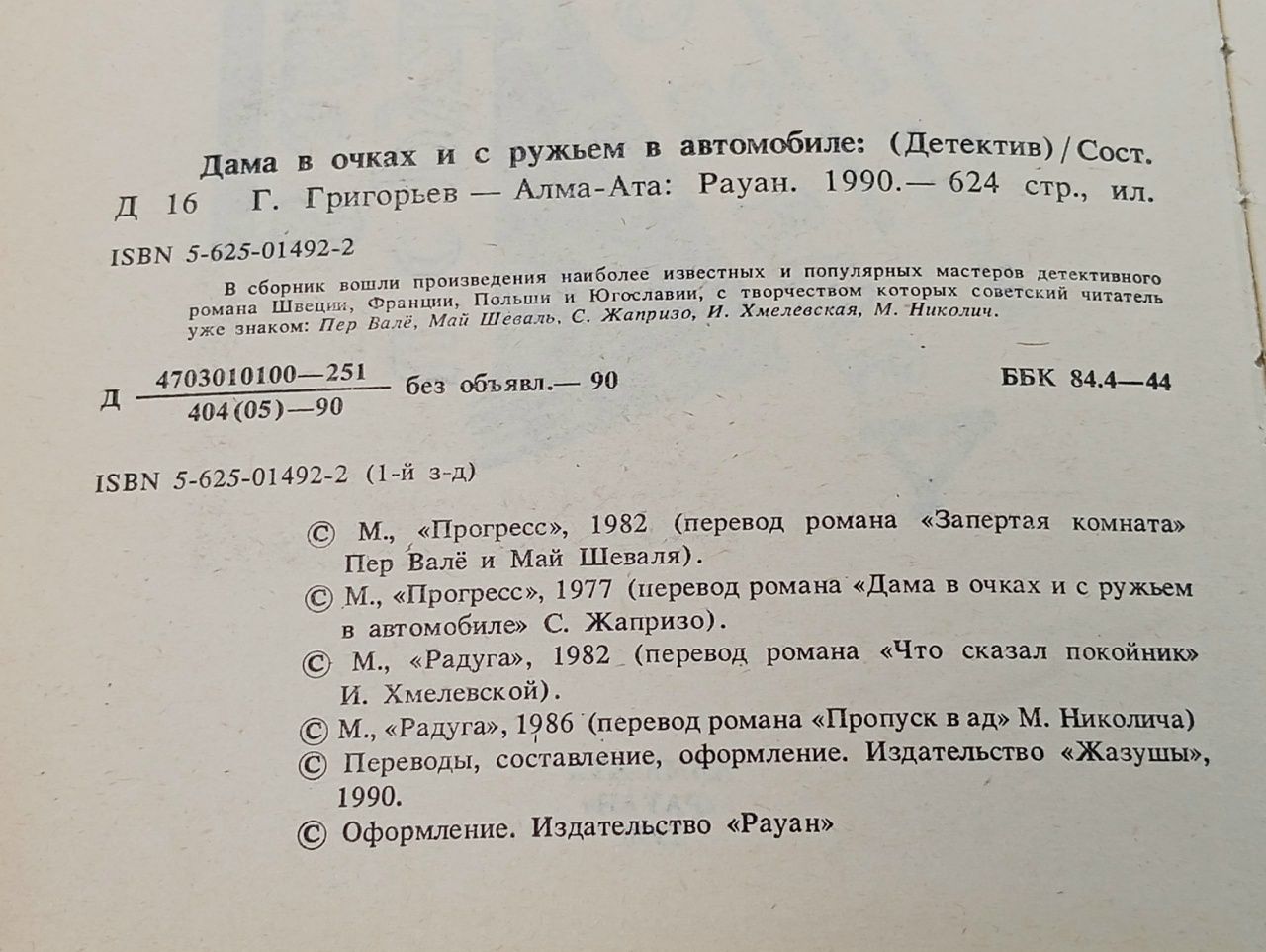 Дама в очках и с ружьем в автомобиле: (Детектив) / Сост.
Д 16 Г. Григорьев — Алма-Ата: Рауан. 1990.— 624 стр., ил.

ISBN 5-625-01492-2

В сборник вошли произведения наиболее известных и популярных мастеров детективного романа Швеции, Франции, Польши и Югославии, с творчеством которых советский читатель уже знаком: Пер Валё, Май Шёваль, С. Жапризо, И. Хмелевская, М. Николич.

Д $\frac{4703010100—251}{404(05)—90}$ без объявл.— 90 ББК 84.4—44

ISBN 5-625-01492-2 (1-й з-д)

© М., «Прогресс», 1982 (перевод романа «Запертая комната» Пер Валё и Май Шеваля).

© М., «Прогресс», 1977 (перевод романа «Дама в очках и с ружьем в автомобиле» С. Жапризо).

© М., «Радуга», 1982 (перевод романа «Что сказал покойник» И. Хмелевской).

© М., «Радуга», 1986 (перевод романа «Пропуск в ад» М. Николича)

© Переводы, составление, оформление. Издательство «Жазушы», 1990.

© Оформление. Издательство «Рауан»